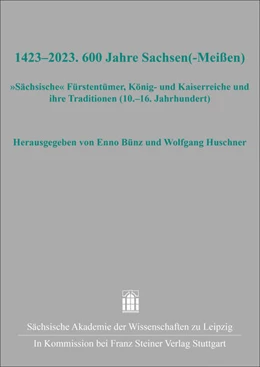 1423–2023. 600 Jahre Sachsen(-Meißen)

»Sächsische« Fürstentümer, König- und Kaiserreiche und ihre Traditionen (10.–16. Jahrhundert)

Herausgegeben von Enno Bünz und Wolfgang Huschner

Sächsische Akademie der Wissenschaften zu Leipzig

In Kommission bei Franz Steiner Verlag Stuttgart